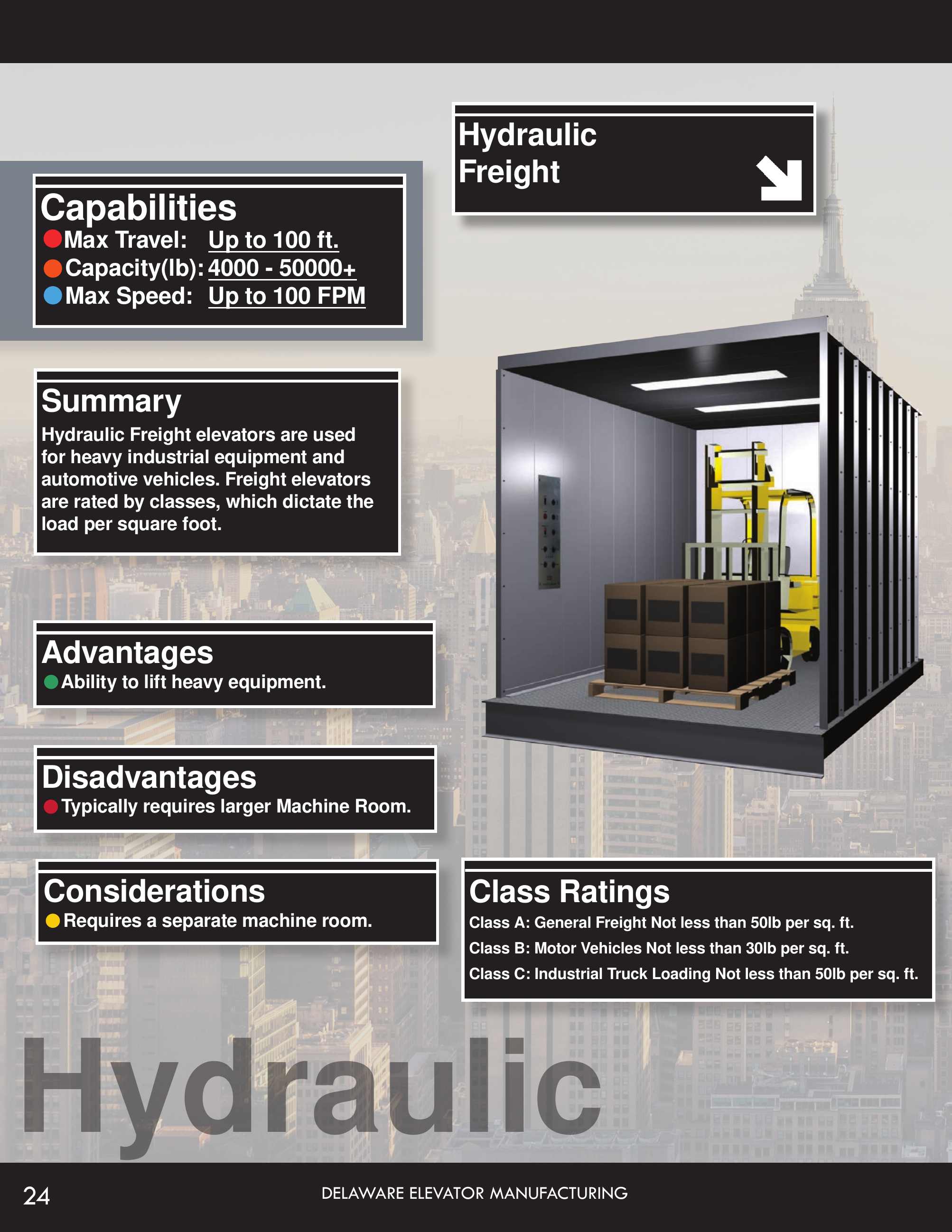 Hydraulic Freight

Capabilities
Max Travel: Up to 100 ft.
Capacity(lb): 4000 - 50000+
Max Speed: Up to 100 FPM

Summary
Hydraulic Freight elevators are used for heavy industrial equipment and automotive vehicles. Freight elevators are rated by classes, which dictate the load per square foot.

Advantages
Ability to lift heavy equipment.

Disadvantages
Typically requires larger Machine Room.

Considerations
Requires a separate machine room.

Class Ratings
Class A: General Freight Not less than 50lb per sq. ft.
Class B: Motor Vehicles Not less than 30lb per sq. ft.
Class C: Industrial Truck Loading Not less than 50lb per sq. ft.

Hydraulic

24

DELAWARE ELEVATOR MANUFACTURING